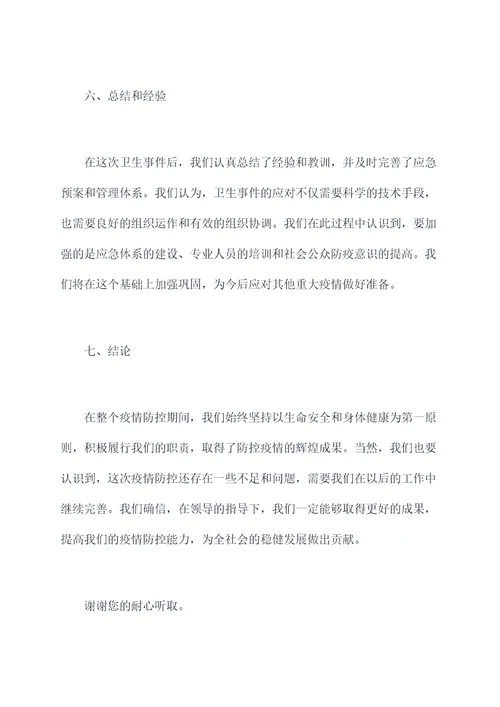 六、总结和经验

在这次卫生事件后，我们认真总结了经验和教训，并及时完善了应急预案和管理体系。我们认为，卫生事件的应对不仅需要科学的技术手段，也需要良好的组织运作和有效的组织协调。我们在此过程中认识到，要加强的是应急体系的建设、专业人员的培训和社会公众防疫意识的提高。我们将在这个基础上加强巩固，为今后应对其他重大疫情做好准备。

七、结论

在整个疫情防控期间，我们始终坚持以生命安全和身体健康为第一原则，积极履行我们的职责，取得了防控疫情的辉煌成果。当然，我们也要认识到，这次疫情防控还存在一些不足和问题，需要我们在以后的工作中继续完善。我们确信，在领导的指导下，我们一定能够取得更好的成果，提高我们的疫情防控能力，为全社会的稳健发展做出贡献。

谢谢您的耐心听取。